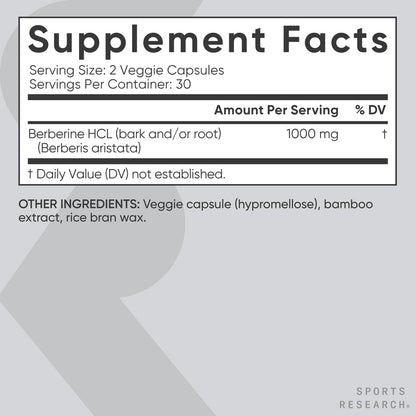 Supplement Facts

Serving Size: 2 Veggie Capsules
Servings Per Container: 30

| | Amount Per Serving | % DV |
|---|---|---|
| Berberine HCL (bark and/or root) (Berberis aristata) | 1000 mg | † |

† Daily Value (DV) not established.

OTHER INGREDIENTS: Veggie capsule (hypromellose), bamboo extract, rice bran wax.

SPORTS
RESEARCH®